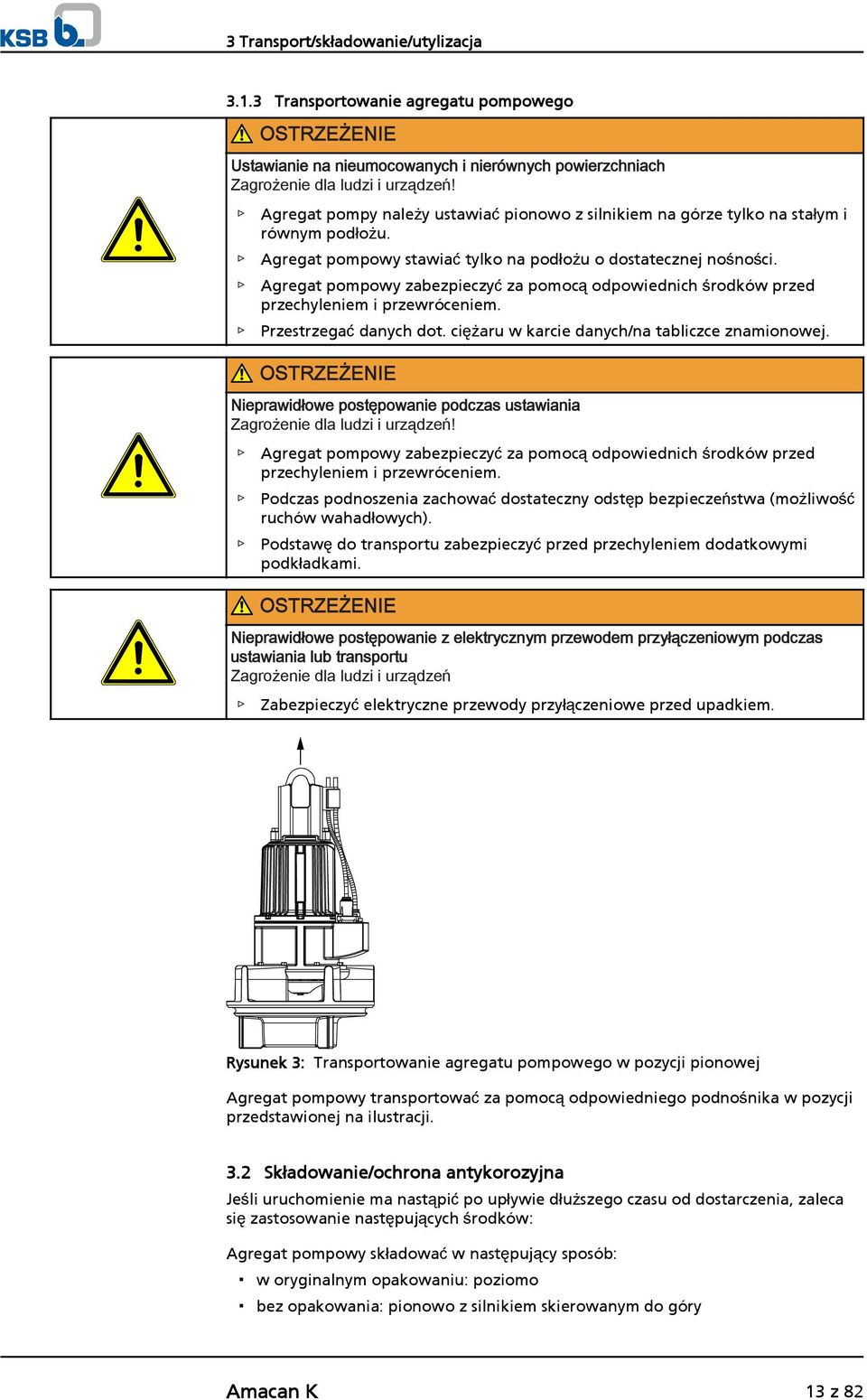 KSB

3 Transport/składowanie/utylizacja

3.1.3 Transportowanie agregatu pompowego

OSTRZEŻENIE

Ustawianie na nieumocowanych i nierównych powierzchniach
Zagrożenie dla ludzi i urządzeń!

▷ Agregat pompy należy ustawiać pionowo z silnikiem na górze tylko na stałym i równym podłożu.

▷ Agregat pompowy stawiać tylko na podłożu o dostatecznej nośności.

▷ Agregat pompowy zabezpieczyć za pomocą odpowiednich środków przed przechyleniem i przewróceniem.

▷ Przestrzegać danych dot. ciężaru w karcie danych/na tabliczce znamionowej.

OSTRZEŻENIE

Nieprawidłowe postępowanie podczas ustawiania
Zagrożenie dla ludzi i urządzeń!

▷ Agregat pompowy zabezpieczyć za pomocą odpowiednich środków przed przechyleniem i przewróceniem.

▷ Podczas podnoszenia zachować dostateczny odstęp bezpieczeństwa (możliwość ruchów wahadłowych).

▷ Podstawę do transportu zabezpieczyć przed przechyleniem dodatkowymi podkładkami.

OSTRZEŻENIE

Nieprawidłowe postępowanie z elektrycznym przewodem przyłączeniowym podczas ustawiania lub transportu
Zagrożenie dla ludzi i urządzeń

▷ Zabezpieczyć elektryczne przewody przyłączeniowe przed upadkiem.

Rysunek 3: Transportowanie agregatu pompowego w pozycji pionowej

Agregat pompowy transportować za pomocą odpowiedniego podnośnika w pozycji przedstawionej na ilustracji.

3.2 Składowanie/ochrona antykorozyjna

Jeśli uruchomienie ma nastąpić po upływie dłuższego czasu od dostarczenia, zaleca się zastosowanie następujących środków:

Agregat pompowy składować w następujący sposób:

▪ w oryginalnym opakowaniu: poziomo

▪ bez opakowania: pionowo z silnikiem skierowanym do góry

Amacan K

13 z 82